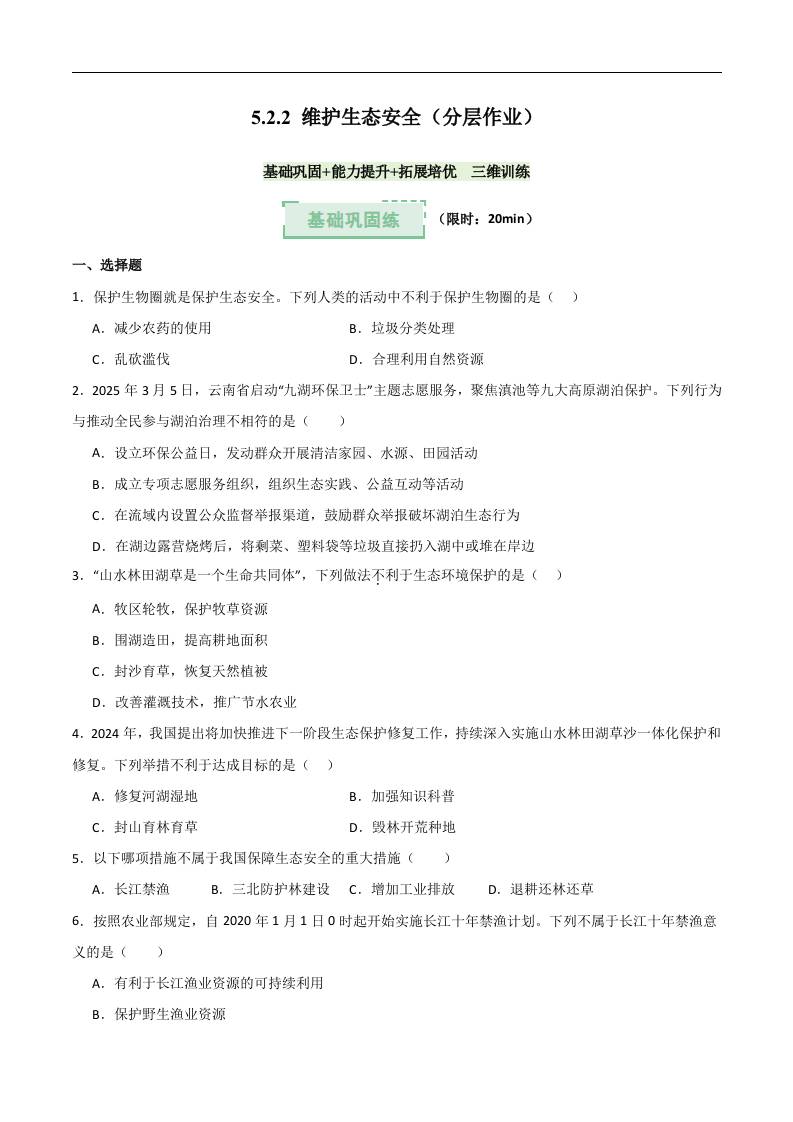 5.2.2 维护生态安全（分层作业）

基础巩固+能力提升+拓展培优　三维训练

基础巩固练

（限时：20min）

一、选择题

1．保护生物圈就是保护生态安全。下列人类的活动中不利于保护生物圈的是（　）

A．减少农药的使用
B．垃圾分类处理
C．乱砍滥伐
D．合理利用自然资源

2．2025 年 3 月 5 日，云南省启动“九湖环保卫士”主题志愿服务，聚焦滇池等九大高原湖泊保护。下列行为与推动全民参与湖泊治理不相符的是（　　）

A．设立环保公益日，发动群众开展清洁家园、水源、田园活动
B．成立专项志愿服务组织，组织生态实践、公益互动等活动
C．在流域内设置公众监督举报渠道，鼓励群众举报破坏湖泊生态行为
D．在湖边露营烧烤后，将剩菜、塑料袋等垃圾直接扔入湖中或堆在岸边

3．“山水林田湖草是一个生命共同体”，下列做法不利于生态环境保护的是（　）

A．牧区轮牧，保护牧草资源
B．围湖造田，提高耕地面积
C．封沙育草，恢复天然植被
D．改善灌溉技术，推广节水农业

4．2024 年，我国提出将加快推进下一阶段生态保护修复工作，持续深入实施山水林田湖草沙一体化保护和修复。下列举措不利于达成目标的是（　）

A．修复河湖湿地
B．加强知识科普
C．封山育林育草
D．毁林开荒种地

5．以下哪项措施不属于我国保障生态安全的重大措施（　　）

A．长江禁渔　　B．三北防护林建设　C．增加工业排放　　D．退耕还林还草

6．按照农业部规定，自 2020 年 1 月 1 日 0 时起开始实施长江十年禁渔计划。下列不属于长江十年禁渔意义的是（　　）

A．有利于长江渔业资源的可持续利用
B．保护野生渔业资源